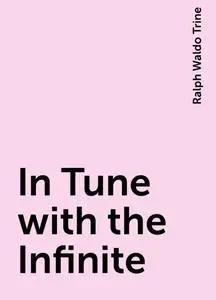 Ralph Waldo Trine

In Tune with the Infinite